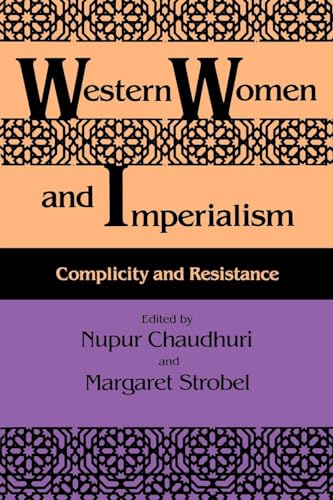 Western Women and Imperialism

Complicity and Resistance

Edited by
Nupur Chaudhuri
and
Margaret Strobel